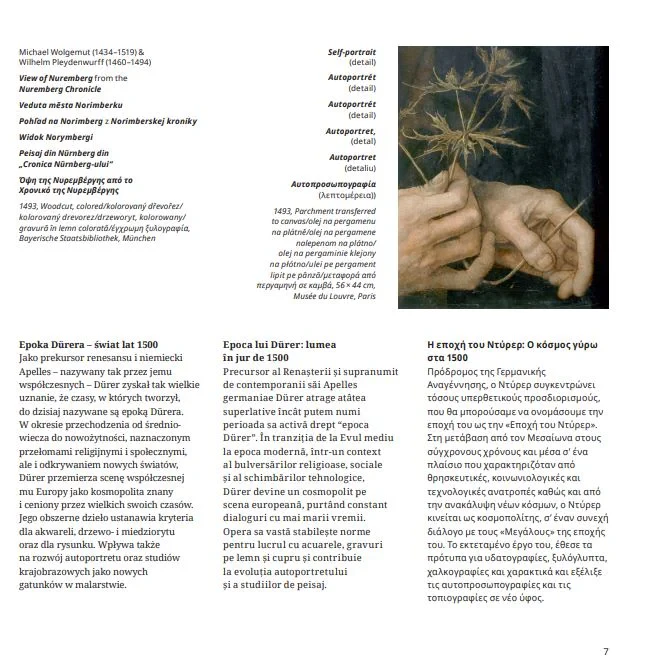 Michael Wolgemut (1434–1519) & Wilhelm Pleydenwurff (1460–1494)

View of Nuremberg from the Nuremberg Chronicle

Veduta města Norimberku

Pohľad na Norimberg z Norimberskej kroniky

Widok Norymbergi

Peisaj din Nürnberg din „Cronica Nürnberg-ului"

Όψη της Νυρεμβέργης από το Χρονικό της Νυρεμβέργης

1493, Woodcut, colored/kolorovaný dřevořez/ kolorovaný drevorez/drzeworyt, kolorowany/ gravură în lemn colorată/έγχρωμη ξυλογραφία, Bayerische Staatsbibliothek, München

Self-portrait (detail)

Autoportrét (detail)

Autoportrét (detail)

Autoportret, (detal)

Autoportret (detaliu)

Αυτοπροσωπογραφία (λεπτομέρεια))

1493, Parchment transferred to canvas/olej na pergamenu na plátně/olej na pergamene nalepenom na plátno/ olej na pergaminie klejony na płótno/ulei pe pergament lipit pe pânză/μεταφορά από περγαμηνή σε καμβά, 56 × 44 cm, Musée du Louvre, Paris

Epoka Dürera – świat lat 1500
Jako prekursor renesansu i niemiecki Apelles – nazywany tak przez jemu współczesnych – Dürer zyskał tak wielkie uznanie, że czasy, w których tworzył, do dzisiaj nazywane są epoką Dürera. W okresie przechodzenia od średniowiecza do nowożytności, naznaczonym przełomami religijnymi i społecznymi, ale i odkrywaniem nowych światów, Dürer przemierza scenę współczesnej mu Europy jako kosmopolita znany i ceniony przez wielkich swoich czasów. Jego obszerne dzieło ustanawia kryteria dla akwareli, drzewo- i miedziorytu oraz dla rysunku. Wpływa także na rozwój autoportretu oraz studiów krajobrazowych jako nowych gatunków w malarstwie.

Epoca lui Dürer: lumea în jur de 1500
Precursor al Renașterii și supranumit de contemporanii săi Apelles germaniae Dürer atrage atâtea superlative încât putem numi perioada sa activă drept "epoca Dürer". În tranziția de la Evul mediu la epoca modernă, într-un context al bulversărilor religioase, sociale și al schimbărilor tehnologice, Dürer devine un cosmopolit pe scena europeană, purtând constant dialoguri cu mai marii vremii. Opera sa vastă stabilește norme pentru lucrul cu acuarele, gravuri pe lemn și cupru și contribuie la evoluția autoportretului și a studiilor de peisaj.

Η εποχή του Ντύρερ: Ο κόσμος γύρω στα 1500
Πρόδρομος της Γερμανικής Αναγέννησης, ο Ντύρερ συγκεντρώνει τόσους υπερθετικούς προσδιορισμούς, που θα μπορούσαμε να ονομάσουμε την εποχή του ως την «Εποχή του Ντύρερ». Στη μετάβαση από τον Μεσαίωνα στους σύγχρονους χρόνους και μέσα σ' ένα πλαίσιο που χαρακτηριζόταν από θρησκευτικές, κοινωνιολογικές και τεχνολογικές ανατροπές καθώς και από την ανακάλυψη νέων κόσμων, ο Ντύρερ κινείται ως κοσμοπολίτης, σ' έναν συνεχή διάλογο με τους «Μεγάλους» της εποχής του. Το εκτεταμένο έργο του, έθεσε τα πρότυπα για υδατογραφίες, ξυλόγλυπτα, χαλκογραφίες και χαρακτικά και εξέλιξε τις αυτοπροσωπογραφίες και τις τοπιογραφίες σε νέο ύφος.

7